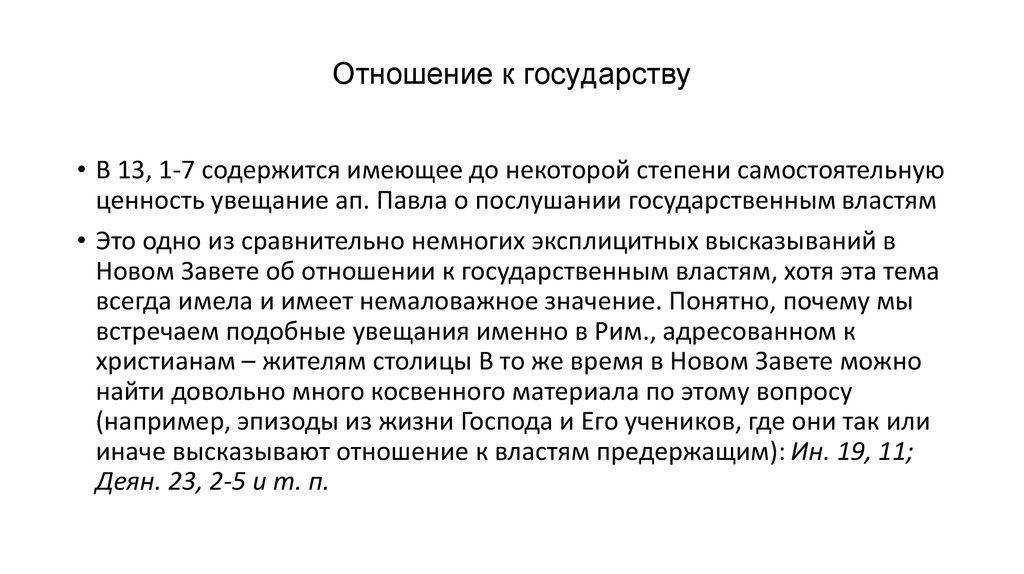 Отношение к государству

• В 13, 1-7 содержится имеющее до некоторой степени самостоятельную ценность увещание ап. Павла о послушании государственным властям

• Это одно из сравнительно немногих эксплицитных высказываний в Новом Завете об отношении к государственным властям, хотя эта тема всегда имела и имеет немаловажное значение. Понятно, почему мы встречаем подобные увещания именно в Рим., адресованном к христианам – жителям столицы В то же время в Новом Завете можно найти довольно много косвенного материала по этому вопросу (например, эпизоды из жизни Господа и Его учеников, где они так или иначе высказывают отношение к властям предержащим): Ин. 19, 11; Деян. 23, 2-5 и т. п.